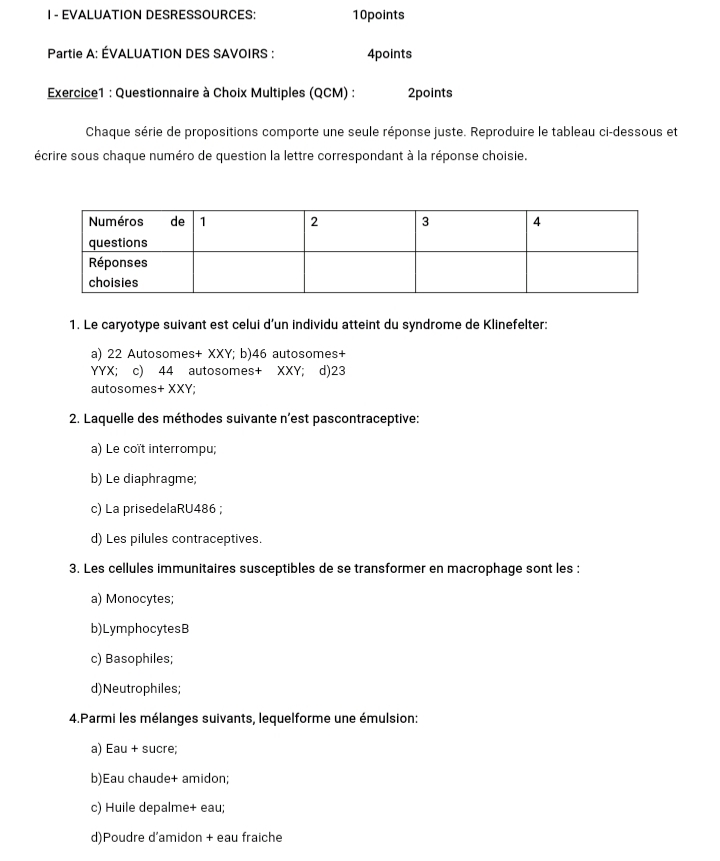 I - EVALUATION DESRESSOURCES: 10points

Partie A: ÉVALUATION DES SAVOIRS : 4points

Exercice1 : Questionnaire à Choix Multiples (QCM) : 2points

Chaque série de propositions comporte une seule réponse juste. Reproduire le tableau ci-dessous et écrire sous chaque numéro de question la lettre correspondant à la réponse choisie.

| Numéros de questions | 1 | 2 | 3 | 4 |
|---|---|---|---|---|
| Réponses choisies | | | | |

1. Le caryotype suivant est celui d'un individu atteint du syndrome de Klinefelter:

a) 22 Autosomes+ XXY; b)46 autosomes+ YYX; c) 44 autosomes+ XXY; d)23 autosomes+ XXY;

2. Laquelle des méthodes suivante n'est pascontraceptive:

a) Le coït interrompu;

b) Le diaphragme;

c) La prisedelaRU486 ;

d) Les pilules contraceptives.

3. Les cellules immunitaires susceptibles de se transformer en macrophage sont les :

a) Monocytes;

b)LymphocytesB

c) Basophiles;

d)Neutrophiles;

4.Parmi les mélanges suivants, lequelforme une émulsion:

a) Eau + sucre;

b)Eau chaude+ amidon;

c) Huile depalme+ eau;

d)Poudre d'amidon + eau fraiche